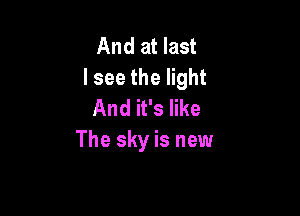 And at last
I see the light
And it's like
The sky is new